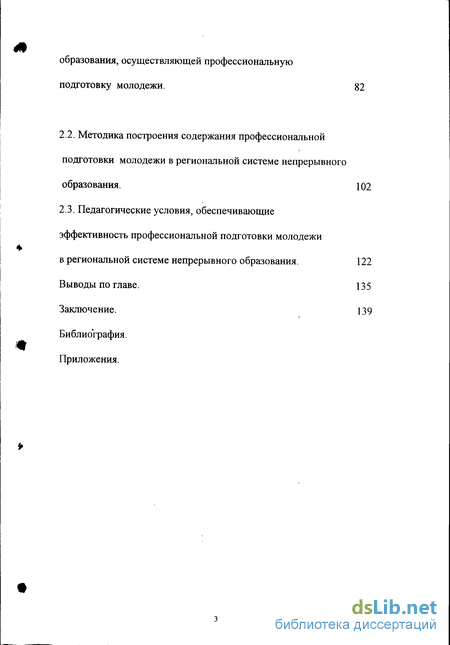 образования, осуществляющей профессиональную подготовку молодежи. 82

2.2. Методика построения содержания профессиональной подготовки молодежи в региональной системе непрерывного образования. 102

2.3. Педагогические условия, обеспечивающие эффективность профессиональной подготовки молодежи в региональной системе непрерывного образования. 122

Выводы по главе. 135

Заключение. 139

Библиография.

Приложения.

3

dsLib.net
библиотека диссертаций